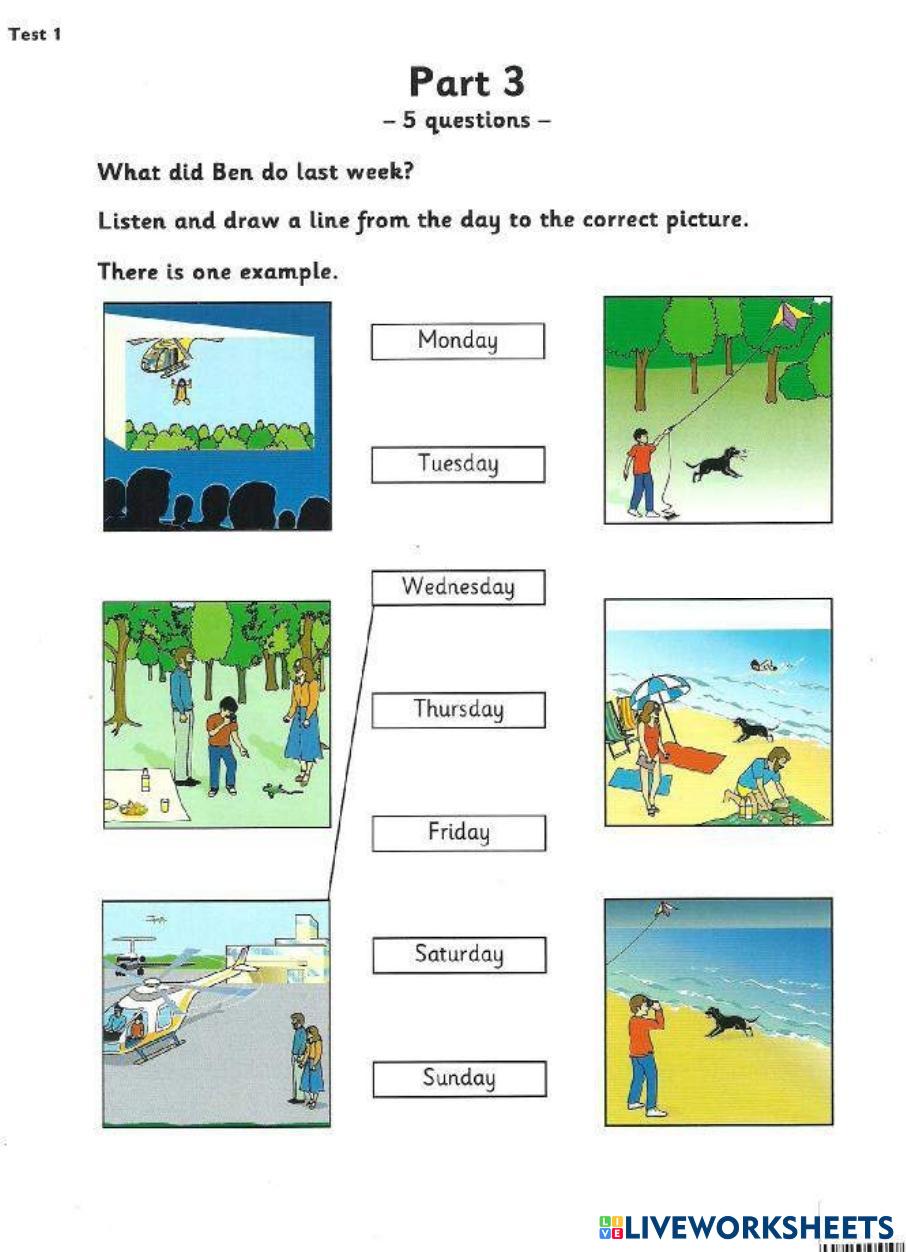 Test 1

Part 3
– 5 questions –

What did Ben do last week?

Listen and draw a line from the day to the correct picture.

There is one example.

Monday

Tuesday

Wednesday

Thursday

Friday

Saturday

Sunday

LIVEWORKSHEETS